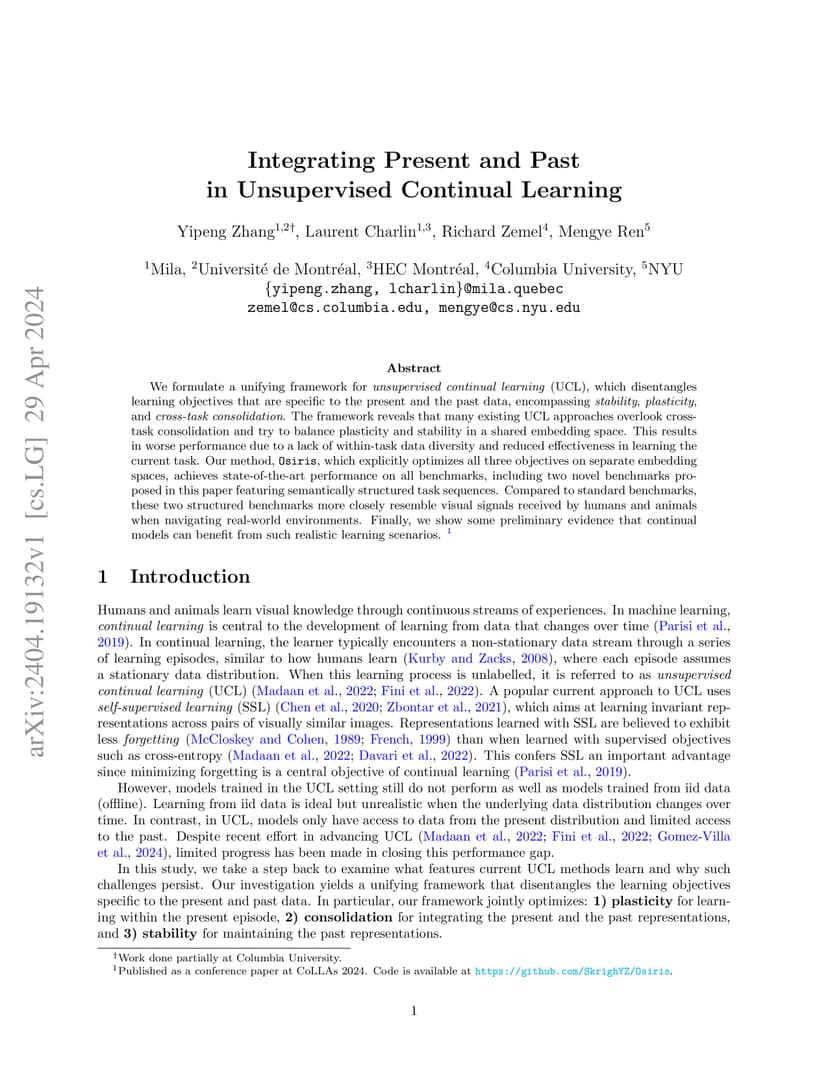 arXiv:2404.19132v1 [cs.LG] 29 Apr 2024

Integrating Present and Past
in Unsupervised Continual Learning

Yipeng Zhang$^{1,2\dagger}$, Laurent Charlin$^{1,3}$, Richard Zemel$^{4}$, Mengye Ren$^{5}$

$^{1}$Mila, $^{2}$Université de Montréal, $^{3}$HEC Montréal, $^{4}$Columbia University, $^{5}$NYU
{yipeng.zhang, lcharlin}@mila.quebec
zemel@cs.columbia.edu, mengye@cs.nyu.edu

Abstract

We formulate a unifying framework for unsupervised continual learning (UCL), which disentangles learning objectives that are specific to the present and the past data, encompassing stability, plasticity, and cross-task consolidation. The framework reveals that many existing UCL approaches overlook cross-task consolidation and try to balance plasticity and stability in a shared embedding space. This results in worse performance due to a lack of within-task data diversity and reduced effectiveness in learning the current task. Our method, Osiris, which explicitly optimizes all three objectives on separate embedding spaces, achieves state-of-the-art performance on all benchmarks, including two novel benchmarks proposed in this paper featuring semantically structured task sequences. Compared to standard benchmarks, these two structured benchmarks more closely resemble visual signals received by humans and animals when navigating real-world environments. Finally, we show some preliminary evidence that continual models can benefit from such realistic learning scenarios. $^{1}$

1 Introduction

Humans and animals learn visual knowledge through continuous streams of experiences. In machine learning, continual learning is central to the development of learning from data that changes over time (Parisi et al., 2019). In continual learning, the learner typically encounters a non-stationary data stream through a series of learning episodes, similar to how humans learn (Kurby and Zacks, 2008), where each episode assumes a stationary data distribution. When this learning process is unlabelled, it is referred to as unsupervised continual learning (UCL) (Madaan et al., 2022; Fini et al., 2022). A popular current approach to UCL uses self-supervised learning (SSL) (Chen et al., 2020; Zbontar et al., 2021), which aims at learning invariant representations across pairs of visually similar images. Representations learned with SSL are believed to exhibit less forgetting (McCloskey and Cohen, 1989; French, 1999) than when learned with supervised objectives such as cross-entropy (Madaan et al., 2022; Davari et al., 2022). This confers SSL an important advantage since minimizing forgetting is a central objective of continual learning (Parisi et al., 2019).

However, models trained in the UCL setting still do not perform as well as models trained from iid data (offline). Learning from iid data is ideal but unrealistic when the underlying data distribution changes over time. In contrast, in UCL, models only have access to data from the present distribution and limited access to the past. Despite recent effort in advancing UCL (Madaan et al., 2022; Fini et al., 2022; Gomez-Villa et al., 2024), limited progress has been made in closing this performance gap.

In this study, we take a step back to examine what features current UCL methods learn and why such challenges persist. Our investigation yields a unifying framework that disentangles the learning objectives specific to the present and past data. In particular, our framework jointly optimizes: 1) plasticity for learning within the present episode, 2) consolidation for integrating the present and the past representations, and 3) stability for maintaining the past representations.

$^{\dagger}$Work done partially at Columbia University.
$^{1}$Published as a conference paper at CoLLAs 2024. Code is available at https://github.com/SkrighYZ/Osiris.

1